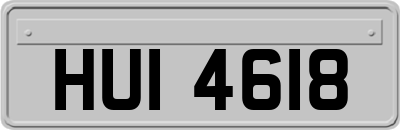 HUI 4618